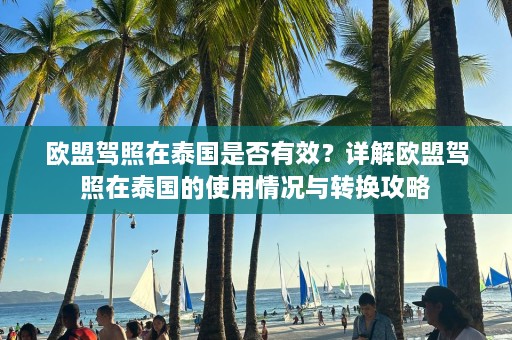 欧盟驾照在泰国是否有效？详解欧盟驾照在泰国的使用情况与转换攻略